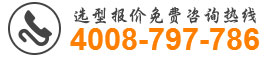 选型报价免费咨询热线
4008-797-786